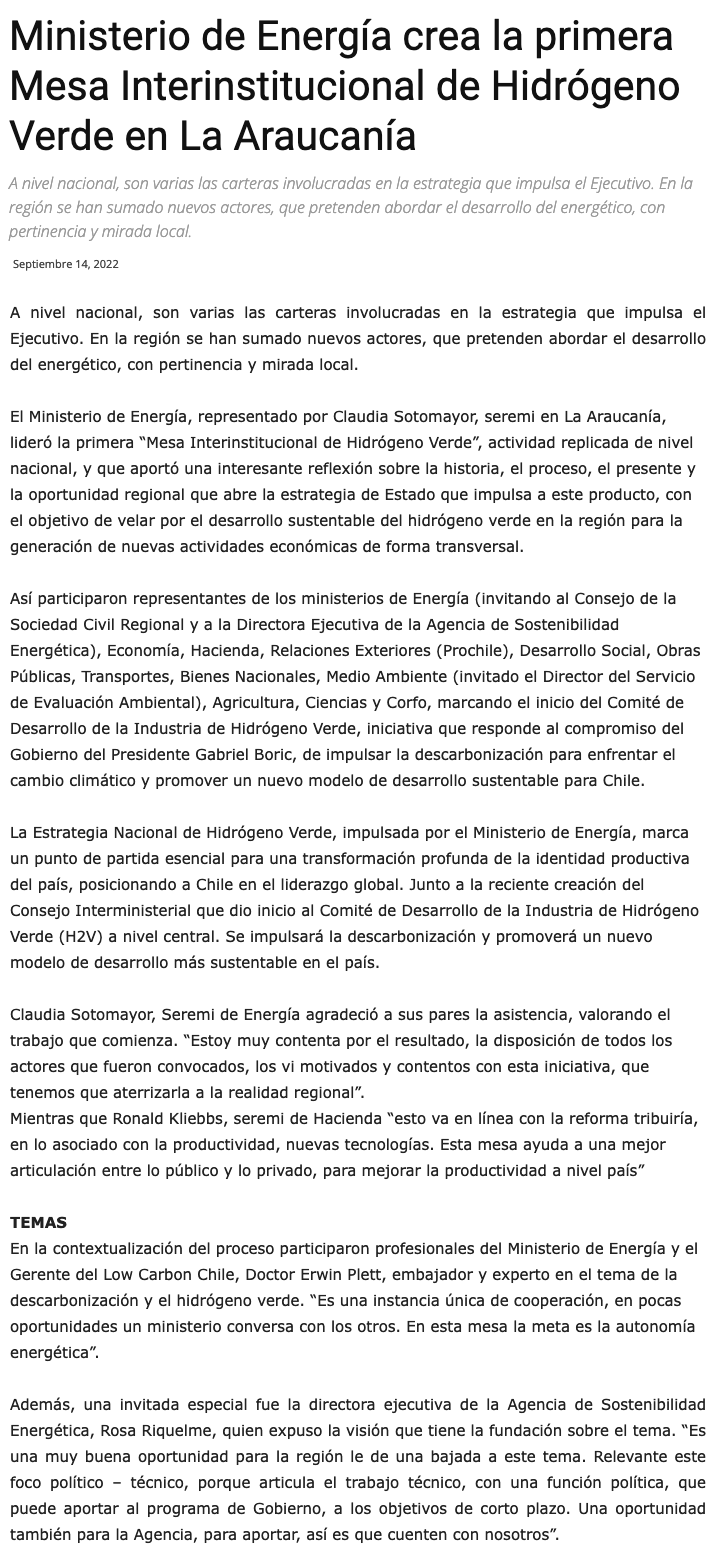 Ministerio de Energía crea la primera Mesa Interinstitucional de Hidrógeno Verde en La Araucanía

A nivel nacional, son varias las carteras involucradas en la estrategia que impulsa el Ejecutivo. En la región se han sumado nuevos actores, que pretenden abordar el desarrollo del energético, con pertinencia y mirada local.

Septiembre 14, 2022

A nivel nacional, son varias las carteras involucradas en la estrategia que impulsa el Ejecutivo. En la región se han sumado nuevos actores, que pretenden abordar el desarrollo del energético, con pertinencia y mirada local.

El Ministerio de Energía, representado por Claudia Sotomayor, seremi en La Araucanía, lideró la primera “Mesa Interinstitucional de Hidrógeno Verde”, actividad replicada de nivel nacional, y que aportó una interesante reflexión sobre la historia, el proceso, el presente y la oportunidad regional que abre la estrategia de Estado que impulsa a este producto, con el objetivo de velar por el desarrollo sustentable del hidrógeno verde en la región para la generación de nuevas actividades económicas de forma transversal.

Así participaron representantes de los ministerios de Energía (invitando al Consejo de la Sociedad Civil Regional y a la Directora Ejecutiva de la Agencia de Sostenibilidad Energética), Economía, Hacienda, Relaciones Exteriores (Prochile), Desarrollo Social, Obras Públicas, Transportes, Bienes Nacionales, Medio Ambiente (invitado el Director del Servicio de Evaluación Ambiental), Agricultura, Ciencias y Corfo, marcando el inicio del Comité de Desarrollo de la Industria de Hidrógeno Verde, iniciativa que responde al compromiso del Gobierno del Presidente Gabriel Boric, de impulsar la descarbonización para enfrentar el cambio climático y promover un nuevo modelo de desarrollo sustentable para Chile.

La Estrategia Nacional de Hidrógeno Verde, impulsada por el Ministerio de Energía, marca un punto de partida esencial para una transformación profunda de la identidad productiva del país, posicionando a Chile en el liderazgo global. Junto a la reciente creación del Consejo Interministerial que dio inicio al Comité de Desarrollo de la Industria de Hidrógeno Verde (H2V) a nivel central. Se impulsará la descarbonización y promoverá un nuevo modelo de desarrollo más sustentable en el país.

Claudia Sotomayor, Seremi de Energía agradeció a sus pares la asistencia, valorando el trabajo que comienza. “Estoy muy contenta por el resultado, la disposición de todos los actores que fueron convocados, los vi motivados y contentos con esta iniciativa, que tenemos que aterrizarla a la realidad regional”.
Mientras que Ronald Kliebbs, seremi de Hacienda “esto va en línea con la reforma tribuiría, en lo asociado con la productividad, nuevas tecnologías. Esta mesa ayuda a una mejor articulación entre lo público y lo privado, para mejorar la productividad a nivel país”

TEMAS
En la contextualización del proceso participaron profesionales del Ministerio de Energía y el Gerente del Low Carbon Chile, Doctor Erwin Plett, embajador y experto en el tema de la descarbonización y el hidrógeno verde. “Es una instancia única de cooperación, en pocas oportunidades un ministerio conversa con los otros. En esta mesa la meta es la autonomía energética”.

Además, una invitada especial fue la directora ejecutiva de la Agencia de Sostenibilidad Energética, Rosa Riquelme, quien expuso la visión que tiene la fundación sobre el tema. “Es una muy buena oportunidad para la región le de una bajada a este tema. Relevante este foco político – técnico, porque articula el trabajo técnico, con una función política, que puede aportar al programa de Gobierno, a los objetivos de corto plazo. Una oportunidad también para la Agencia, para aportar, así es que cuenten con nosotros”.